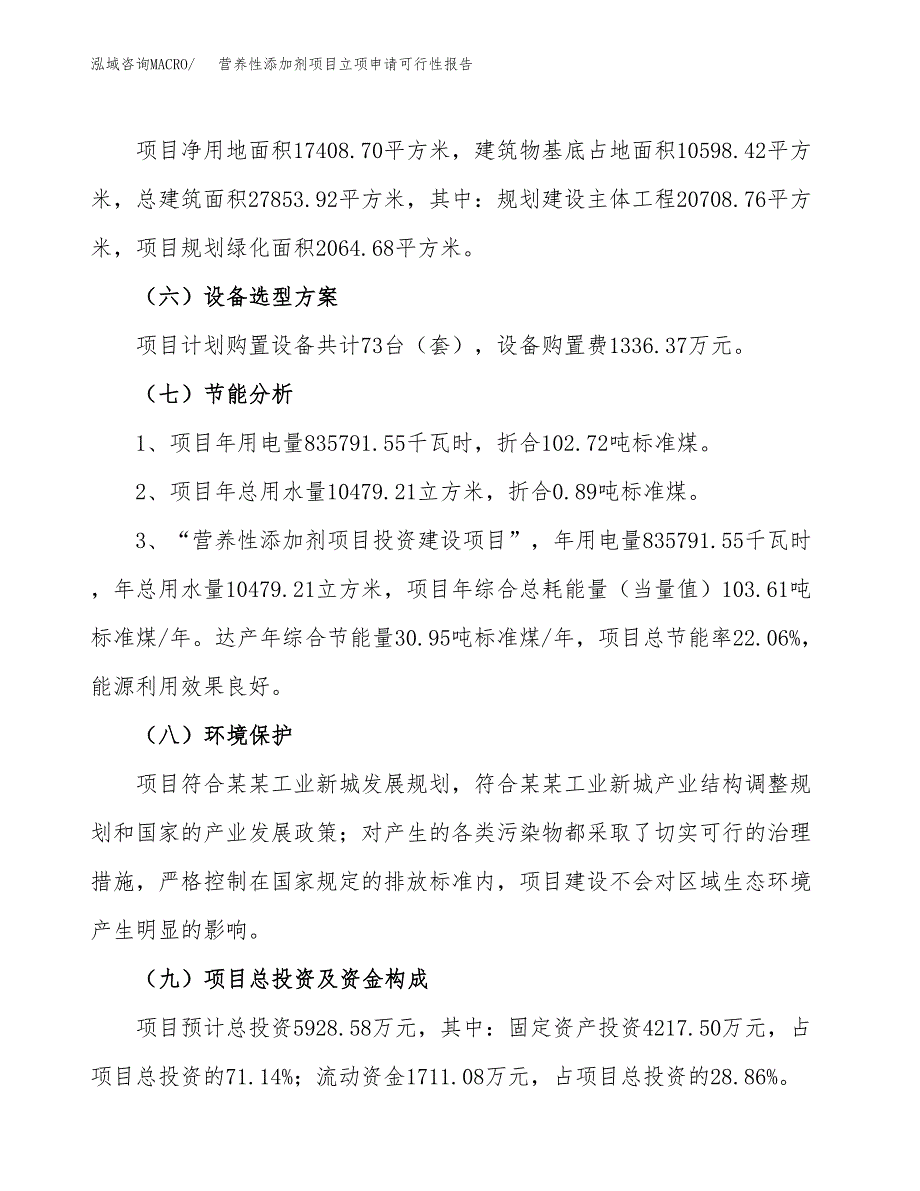 泓域咨询MACRO/　营养性添加剂项目立项申请可行性报告

项目净用地面积17408.70平方米，建筑物基底占地面积10598.42平方米，总建筑面积27853.92平方米，其中：规划建设主体工程20708.76平方米，项目规划绿化面积2064.68平方米。

（六）设备选型方案

项目计划购置设备共计73台（套），设备购置费1336.37万元。

（七）节能分析

1、项目年用电量835791.55千瓦时，折合102.72吨标准煤。

2、项目年总用水量10479.21立方米，折合0.89吨标准煤。

3、“营养性添加剂项目投资建设项目”，年用电量835791.55千瓦时，年总用水量10479.21立方米，项目年综合总耗能量（当量值）103.61吨标准煤/年。达产年综合节能量30.95吨标准煤/年，项目总节能率22.06%，能源利用效果良好。

（八）环境保护

项目符合某某工业新城发展规划，符合某某工业新城产业结构调整规划和国家的产业发展政策；对产生的各类污染物都采取了切实可行的治理措施，严格控制在国家规定的排放标准内，项目建设不会对区域生态环境产生明显的影响。

（九）项目总投资及资金构成

项目预计总投资5928.58万元，其中：固定资产投资4217.50万元，占项目总投资的71.14%；流动资金1711.08万元，占项目总投资的28.86%。